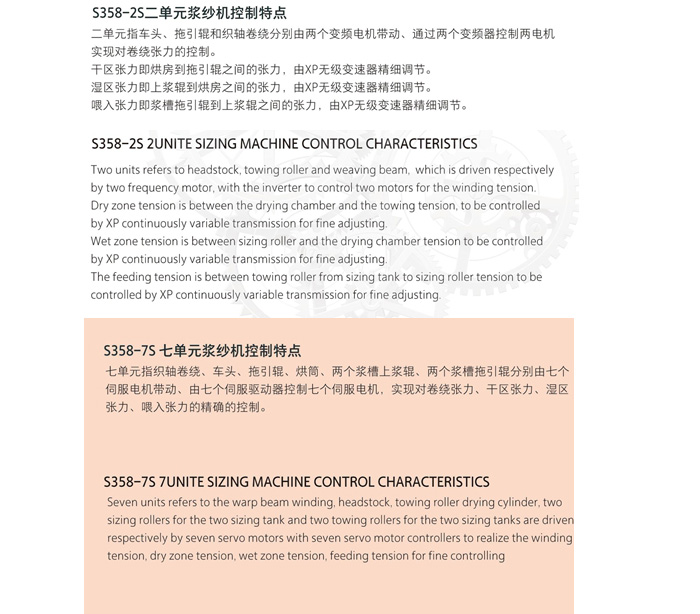 S358-2S二单元浆纱机控制特点

二单元指车头、拖引辊和织轴卷绕分别由两个变频电机带动、通过两个变频器控制两电机实现对卷绕张力的控制。
干区张力即烘房到拖引辊之间的张力，由XP无级变速器精细调节。
湿区张力即上浆辊到烘房之间的张力，由XP无级变速器精细调节。
喂入张力即浆槽拖引辊到上浆辊之间的张力，由XP无级变速器精细调节。

S358-2S 2UNITE SIZING MACHINE CONTROL CHARACTERISTICS

Two units refers to headstock, towing roller and weaving beam, which is driven respectively by two frequency motor, with the inverter to control two motors for the winding tension.
Dry zone tension is between the drying chamber and the towing tension, to be controlled by XP continuously variable transmission for fine adjusting.
Wet zone tension is between sizing roller and the drying chamber tension to be controlled by XP continuously variable transmission for fine adjusting.
The feeding tension is between towing roller from sizing tank to sizing roller tension to be controlled by XP continuously variable transmission for fine adjusting.

S358-7S 七单元浆纱机控制特点

七单元指织轴卷绕、车头、拖引辊、烘筒、两个浆槽上浆辊、两个浆槽拖引辊分别由七个伺服电机带动、由七个伺服驱动器控制七个伺服电机，实现对卷绕张力、干区张力、湿区张力、喂入张力的精确的控制。

S358-7S 7UNITE SIZING MACHINE CONTROL CHARACTERISTICS

Seven units refers to the warp beam winding, headstock, towing roller drying cylinder, two sizing rollers for the two sizing tank and two towing rollers for the two sizing tanks are driven respectively by seven servo motors with seven servo motor controllers to realize the winding tension, dry zone tension, wet zone tension, feeding tension for fine controlling